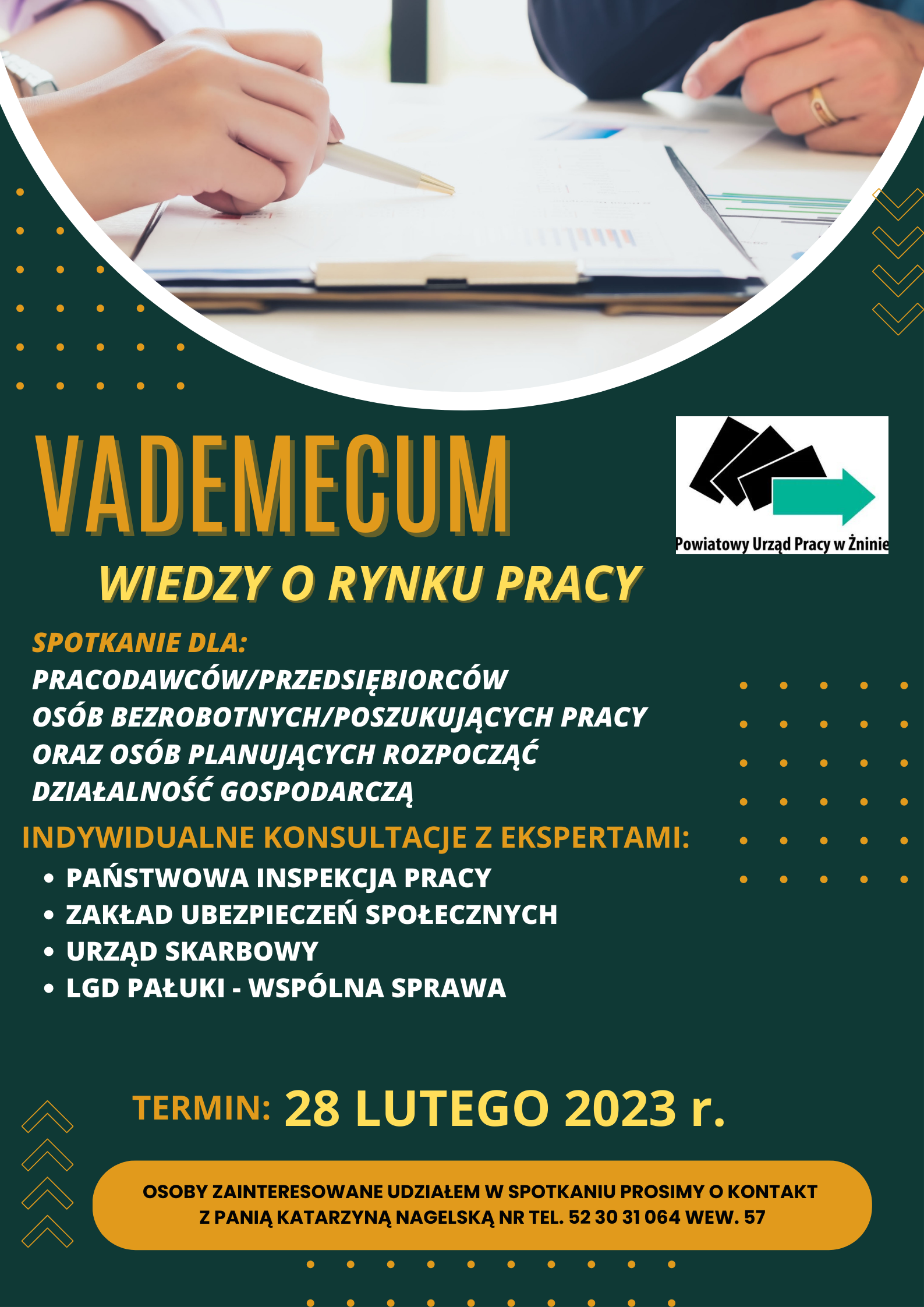 VADEMECUM

Powiatowy Urząd Pracy w Żninie

WIEDZY O RYNKU PRACY

SPOTKANIE DLA:
PRACODAWCÓW/PRZEDSIĘBIORCÓW
OSÓB BEZROBOTNYCH/POSZUKUJĄCYCH PRACY
ORAZ OSÓB PLANUJĄCYCH ROZPOCZĄĆ DZIAŁALNOŚĆ GOSPODARCZĄ

INDYWIDUALNE KONSULTACJE Z EKSPERTAMI:
• PAŃSTWOWA INSPEKCJA PRACY
• ZAKŁAD UBEZPIECZEŃ SPOŁECZNYCH
• URZĄD SKARBOWY
• LGD PAŁUKI - WSPÓLNA SPRAWA

TERMIN: 28 LUTEGO 2023 r.

OSOBY ZAINTERESOWANE UDZIAŁEM W SPOTKANIU PROSIMY O KONTAKT Z PANIĄ KATARZYNĄ NAGELSKĄ NR TEL. 52 30 31 064 WEW. 57